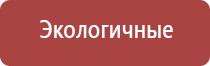 Экологичные